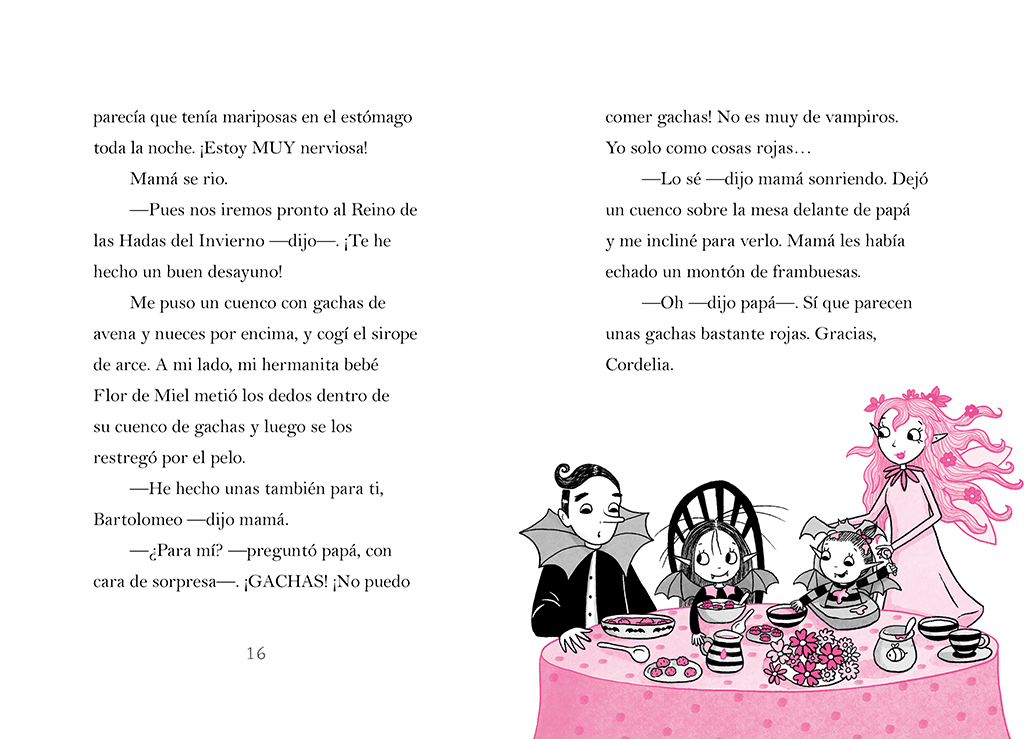 parecía que tenía mariposas en el estómago toda la noche. ¡Estoy MUY nerviosa!

Mamá se rio.

—Pues nos iremos pronto al Reino de las Hadas del Invierno —dijo—. ¡Te he hecho un buen desayuno!

Me puso un cuenco con gachas de avena y nueces por encima, y cogí el sirope de arce. A mi lado, mi hermanita bebé Flor de Miel metió los dedos dentro de su cuenco de gachas y luego se los restregó por el pelo.

—He hecho unas también para ti, Bartolomeo —dijo mamá.

—¿Para mí? —preguntó papá, con cara de sorpresa—. ¡GACHAS! ¡No puedo

16

comer gachas! No es muy de vampiros. Yo solo como cosas rojas…

—Lo sé —dijo mamá sonriendo. Dejó un cuenco sobre la mesa delante de papá y me incliné para verlo. Mamá les había echado un montón de frambuesas.

—Oh —dijo papá—. Sí que parecen unas gachas bastante rojas. Gracias, Cordelia.